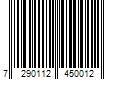 7 290112 450012